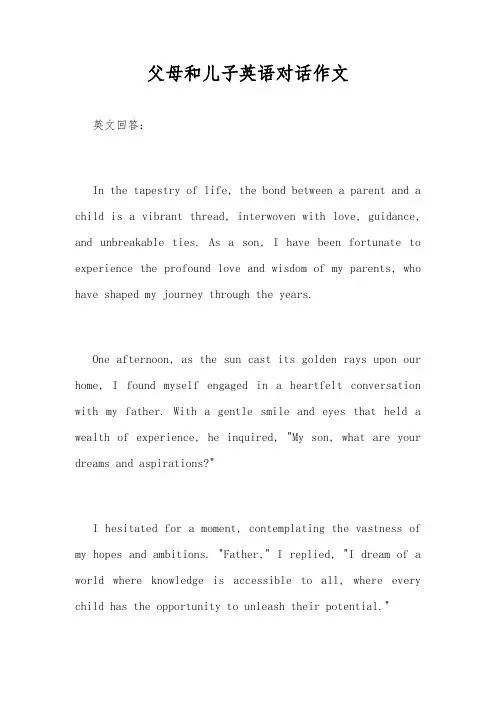 父母和儿子英语对话作文

英文回答:

In the tapestry of life, the bond between a parent and a child is a vibrant thread, interwoven with love, guidance, and unbreakable ties. As a son, I have been fortunate to experience the profound love and wisdom of my parents, who have shaped my journey through the years.

One afternoon, as the sun cast its golden rays upon our home, I found myself engaged in a heartfelt conversation with my father. With a gentle smile and eyes that held a wealth of experience, he inquired, "My son, what are your dreams and aspirations?"

I hesitated for a moment, contemplating the vastness of my hopes and ambitions. "Father," I replied, "I dream of a world where knowledge is accessible to all, where every child has the opportunity to unleash their potential."